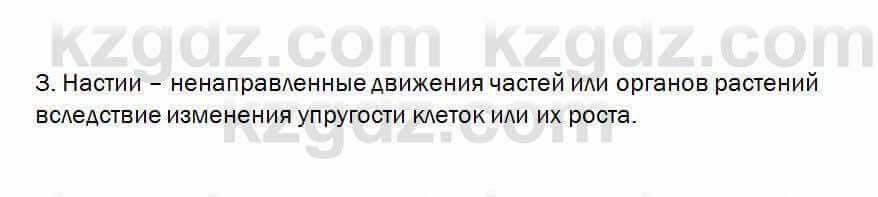 kzgdz.com kzgdz.com

3. Настии – ненаправленные движения частей или органов растений вследствие изменения упругости клеток или их роста.

kzgdz.com